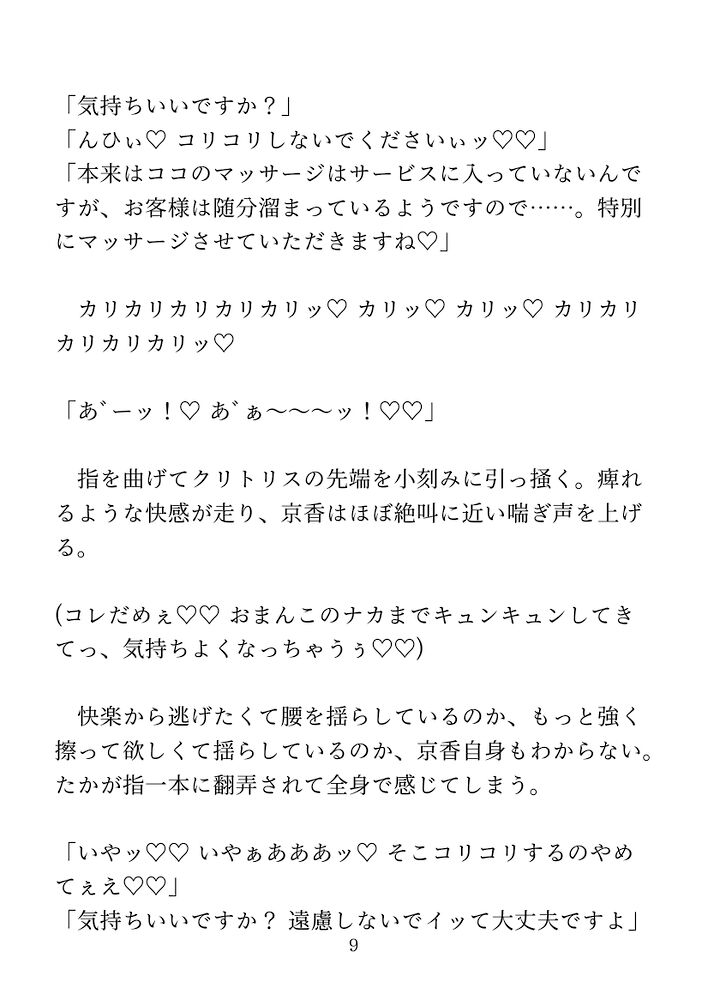 「気持ちいいですか？」
「んひぃ♡ コリコリしないでくださいぃッ♡♡」
「本来はココのマッサージはサービスに入っていないんですが、お客様は随分溜まっているようですので……。特別にマッサージさせていただきますね♡」

カリカリカリカリカリッ♡ カリッ♡ カリッ♡ カリカリカリカリカリッ♡

「あ゛ーッ！♡ あ゛ぁ〜〜〜ッ！♡♡」

指を曲げてクリトリスの先端を小刻みに引っ掻く。痺れるような快感が走り、京香はほぼ絶叫に近い喘ぎ声を上げる。

(コレだめぇ♡♡ おまんこのナカまでキュンキュンしてきてっ、気持ちよくなっちゃうぅ♡♡)

快楽から逃げたくて腰を揺らしているのか、もっと強く擦って欲しくて揺らしているのか、京香自身もわからない。たかが指一本に翻弄されて全身で感じてしまう。

「いやッ♡♡ いやぁあああッ♡ そこコリコリするのやめてぇえ♡♡」
「気持ちいいですか？ 遠慮しないでイッて大丈夫ですよ」

9